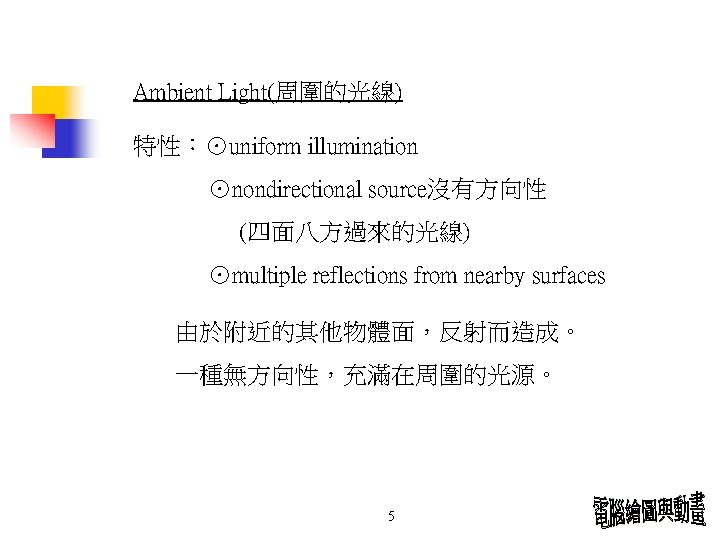 Ambient Light(周圍的光線)

特性：⊙uniform illumination

⊙nondirectional source沒有方向性

(四面八方過來的光線)

⊙multiple reflections from nearby surfaces

由於附近的其他物體面，反射而造成。

一種無方向性，充滿在周圍的光源。

5

電腦繪圖與動畫